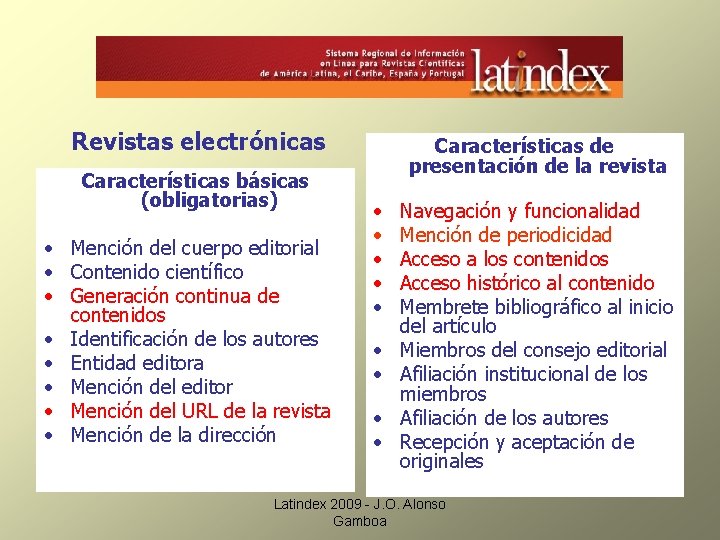 Sistema Regional de Información en Línea para Revistas Científicas de América Latina, el Caribe, España y Portugal
latindex

Revistas electrónicas

Características básicas (obligatorias)

• Mención del cuerpo editorial
• Contenido científico
• Generación continua de contenidos
• Identificación de los autores
• Entidad editora
• Mención del editor
• Mención del URL de la revista
• Mención de la dirección

Características de presentación de la revista

• Navegación y funcionalidad
• Mención de periodicidad
• Acceso a los contenidos
• Acceso histórico al contenido
• Membrete bibliográfico al inicio del artículo
• Miembros del consejo editorial
• Afiliación institucional de los miembros
• Afiliación de los autores
• Recepción y aceptación de originales

Latindex 2009 - J.O. Alonso Gamboa